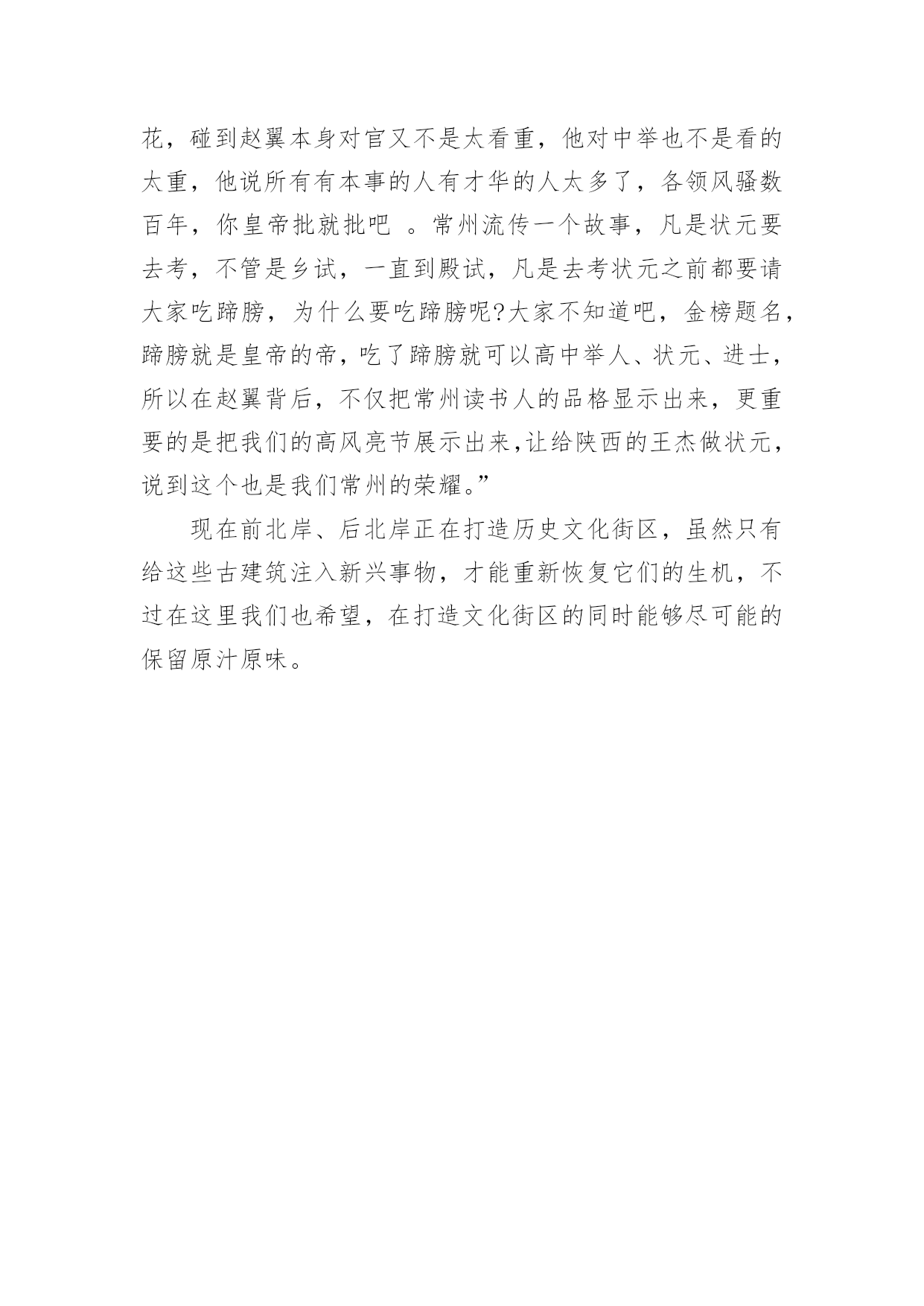 花，碰到赵翼本身对官又不是太看重，他对中举也不是看的太重，他说所有有本事的人有才华的人太多了，各领风骚数百年，你皇帝批就批吧 。常州流传一个故事，凡是状元要去考，不管是乡试，一直到殿试，凡是去考状元之前都要请大家吃蹄膀，为什么要吃蹄膀呢?大家不知道吧，金榜题名，蹄膀就是皇帝的帝，吃了蹄膀就可以高中举人、状元、进士，所以在赵翼背后，不仅把常州读书人的品格显示出来，更重要的是把我们的高风亮节展示出来,让给陕西的王杰做状元，说到这个也是我们常州的荣耀。”

现在前北岸、后北岸正在打造历史文化街区，虽然只有给这些古建筑注入新兴事物，才能重新恢复它们的生机，不过在这里我们也希望，在打造文化街区的同时能够尽可能的保留原汁原味。